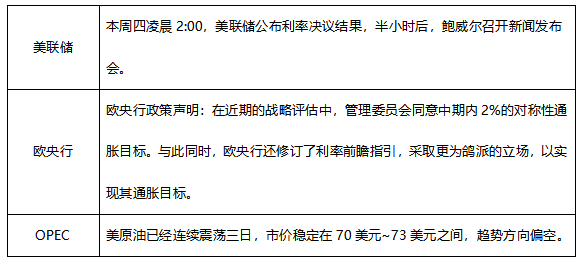 | | |
|---|---|
| 美联储 | 本周四凌晨 2:00，美联储公布利率决议结果，半小时后，鲍威尔召开新闻发布会。 |
| 欧央行 | 欧央行政策声明：在近期的战略评估中，管理委员会同意中期内 2%的对称性通胀目标。与此同时，欧央行还修订了利率前瞻指引，采取更为鸽派的立场，以实现其通胀目标。 |
| OPEC | 美原油已经连续震荡三日，市价稳定在 70 美元~73 美元之间，趋势方向偏空。 |